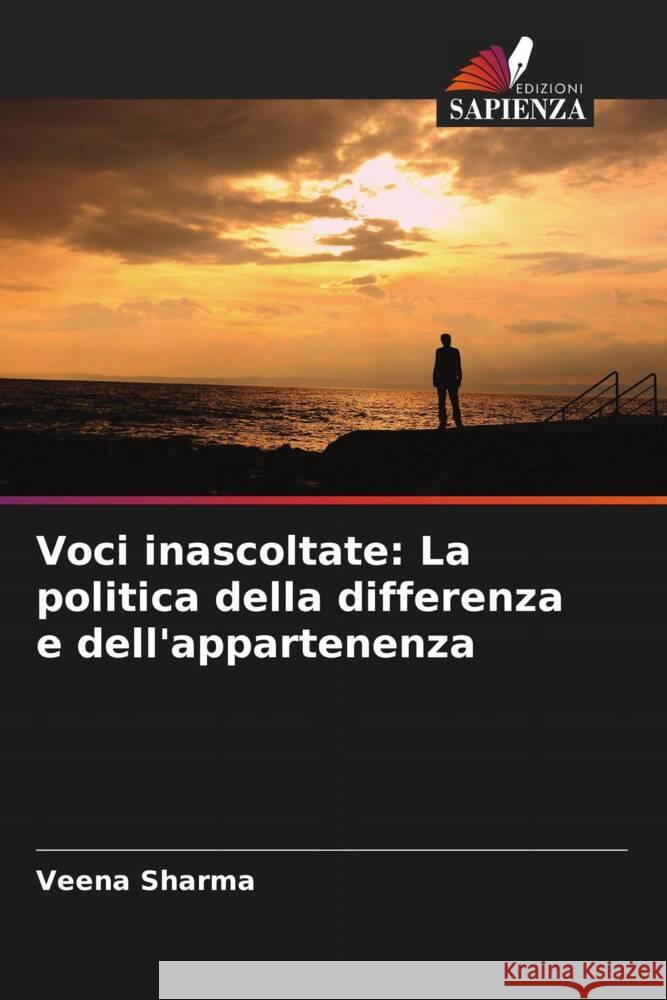 EDIZIONI
SAPIENZA

Voci inascoltate: La politica della differenza e dell'appartenenza

Veena Sharma